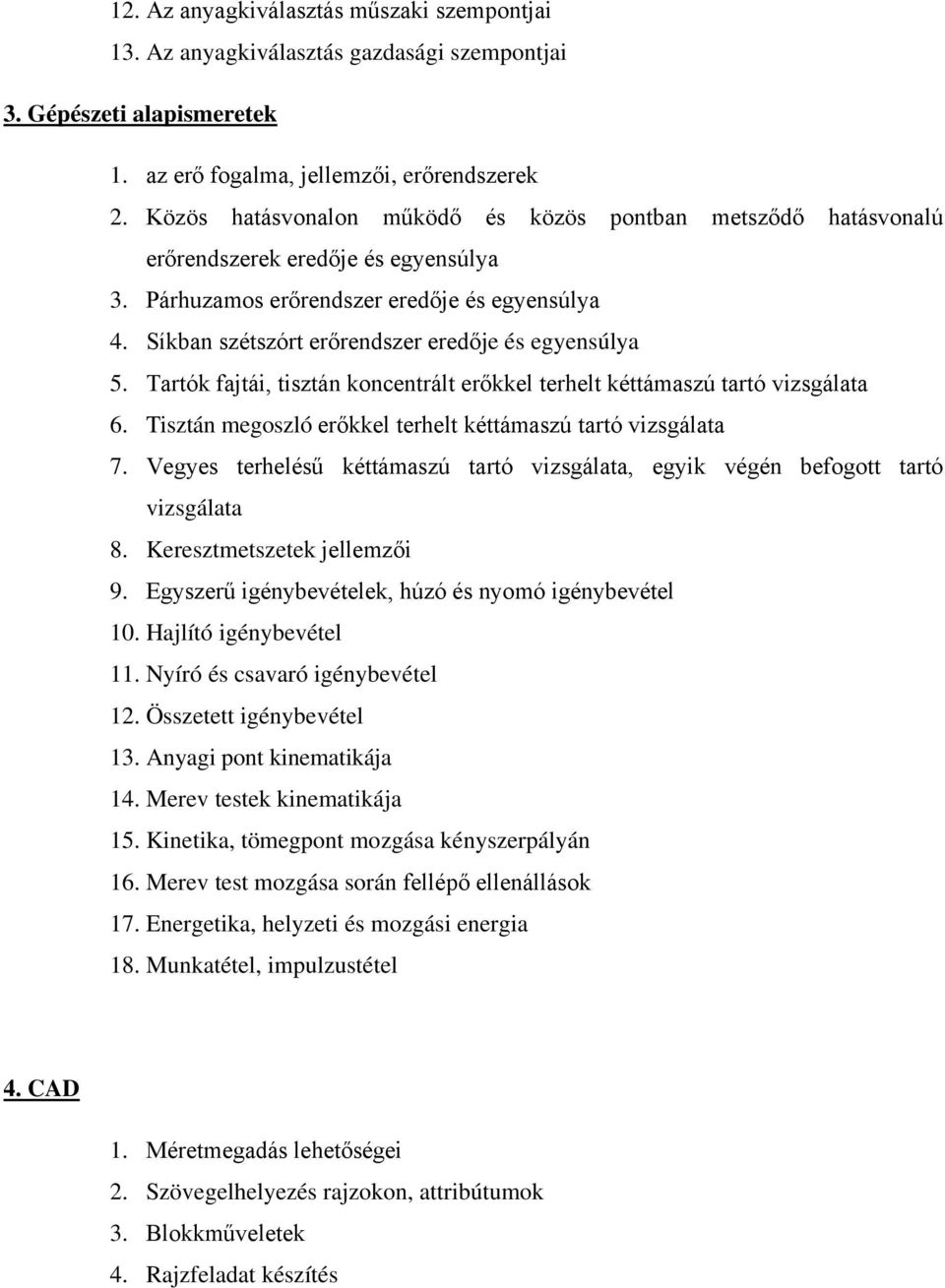 12. Az anyagkiválasztás műszaki szempontjai
13. Az anyagkiválasztás gazdasági szempontjai

3. Gépészeti alapismeretek

1. az erő fogalma, jellemzői, erőrendszerek
2. Közös hatásvonalon működő és közös pontban metsződő hatásvonalú erőrendszerek eredője és egyensúlya
3. Párhuzamos erőrendszer eredője és egyensúlya
4. Síkban szétszórt erőrendszer eredője és egyensúlya
5. Tartók fajtái, tisztán koncentrált erőkkel terhelt kéttámaszú tartó vizsgálata
6. Tisztán megoszló erőkkel terhelt kéttámaszú tartó vizsgálata
7. Vegyes terhelésű kéttámaszú tartó vizsgálata, egyik végén befogott tartó vizsgálata
8. Keresztmetszetek jellemzői
9. Egyszerű igénybevételek, húzó és nyomó igénybevétel
10. Hajlító igénybevétel
11. Nyíró és csavaró igénybevétel
12. Összetett igénybevétel
13. Anyagi pont kinematikája
14. Merev testek kinematikája
15. Kinetika, tömegpont mozgása kényszerpályán
16. Merev test mozgása során fellépő ellenállások
17. Energetika, helyzeti és mozgási energia
18. Munkatétel, impulzustétel

4. CAD

1. Méretmegadás lehetőségei
2. Szövegelhelyezés rajzokon, attribútumok
3. Blokkműveletek
4. Rajzfeladat készítés